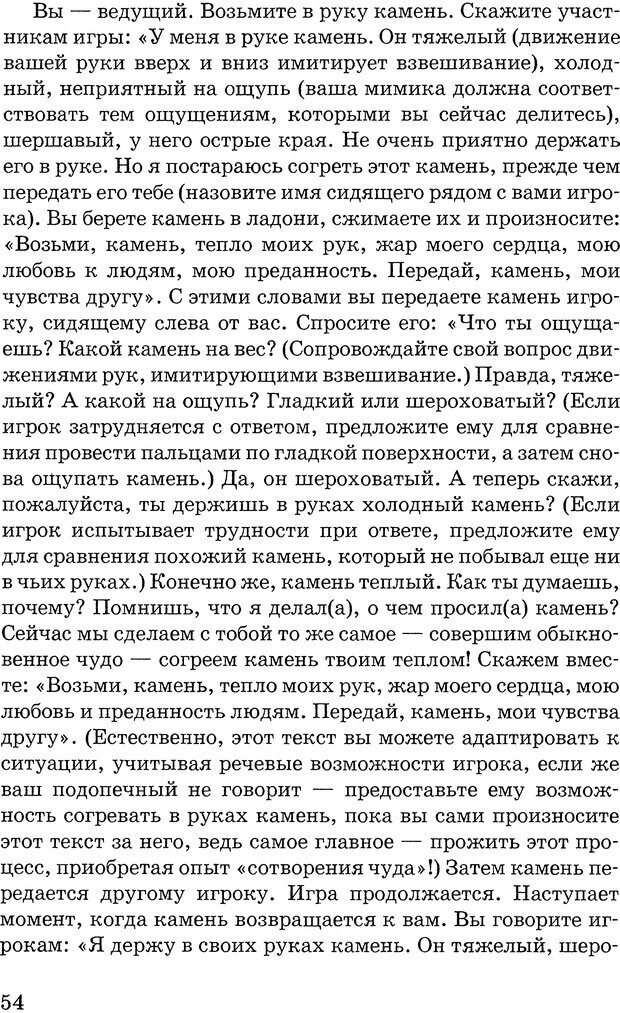 Вы — ведущий. Возьмите в руку камень. Скажите участникам игры: «У меня в руке камень. Он тяжелый (движение вашей руки вверх и вниз имитирует взвешивание), холодный, неприятный на ощупь (ваша мимика должна соответствовать тем ощущениям, которыми вы сейчас делитесь), шершавый, у него острые края. Не очень приятно держать его в руке. Но я постараюсь согреть этот камень, прежде чем передать его тебе (назовите имя сидящего рядом с вами игрока). Вы берете камень в ладони, сжимаете их и произносите: «Возьми, камень, тепло моих рук, жар моего сердца, мою любовь к людям, мою преданность. Передай, камень, мои чувства другу». С этими словами вы передаете камень игроку, сидящему слева от вас. Спросите его: «Что ты ощущаешь? Какой камень на вес? (Сопровождайте свой вопрос движениями рук, имитирующими взвешивание.) Правда, тяжелый? А какой на ощупь? Гладкий или шероховатый? (Если игрок затрудняется с ответом, предложите ему для сравнения провести пальцами по гладкой поверхности, а затем снова ощупать камень.) Да, он шероховатый. А теперь скажи, пожалуйста, ты держишь в руках холодный камень? (Если игрок испытывает трудности при ответе, предложите ему для сравнения похожий камень, который не побывал еще ни в чьих руках.) Конечно же, камень теплый. Как ты думаешь, почему? Помнишь, что я делал(а), о чем просил(а) камень? Сейчас мы сделаем с тобой то же самое — совершим обыкновенное чудо — согреем камень твоим теплом! Скажем вместе: «Возьми, камень, тепло моих рук, жар моего сердца, мою любовь и преданность людям. Передай, камень, мои чувства другу». (Естественно, этот текст вы можете адаптировать к ситуации, учитывая речевые возможности игрока, если же ваш подопечный не говорит — предоставьте ему возможность согревать в руках камень, пока вы сами произносите этот текст за него, ведь самое главное — прожить этот процесс, приобретая опыт «сотворения чуда»!) Затем камень передается другому игроку. Игра продолжается. Наступает момент, когда камень возвращается к вам. Вы говорите игрокам: «Я держу в своих руках камень. Он тяжелый, шеро-

54